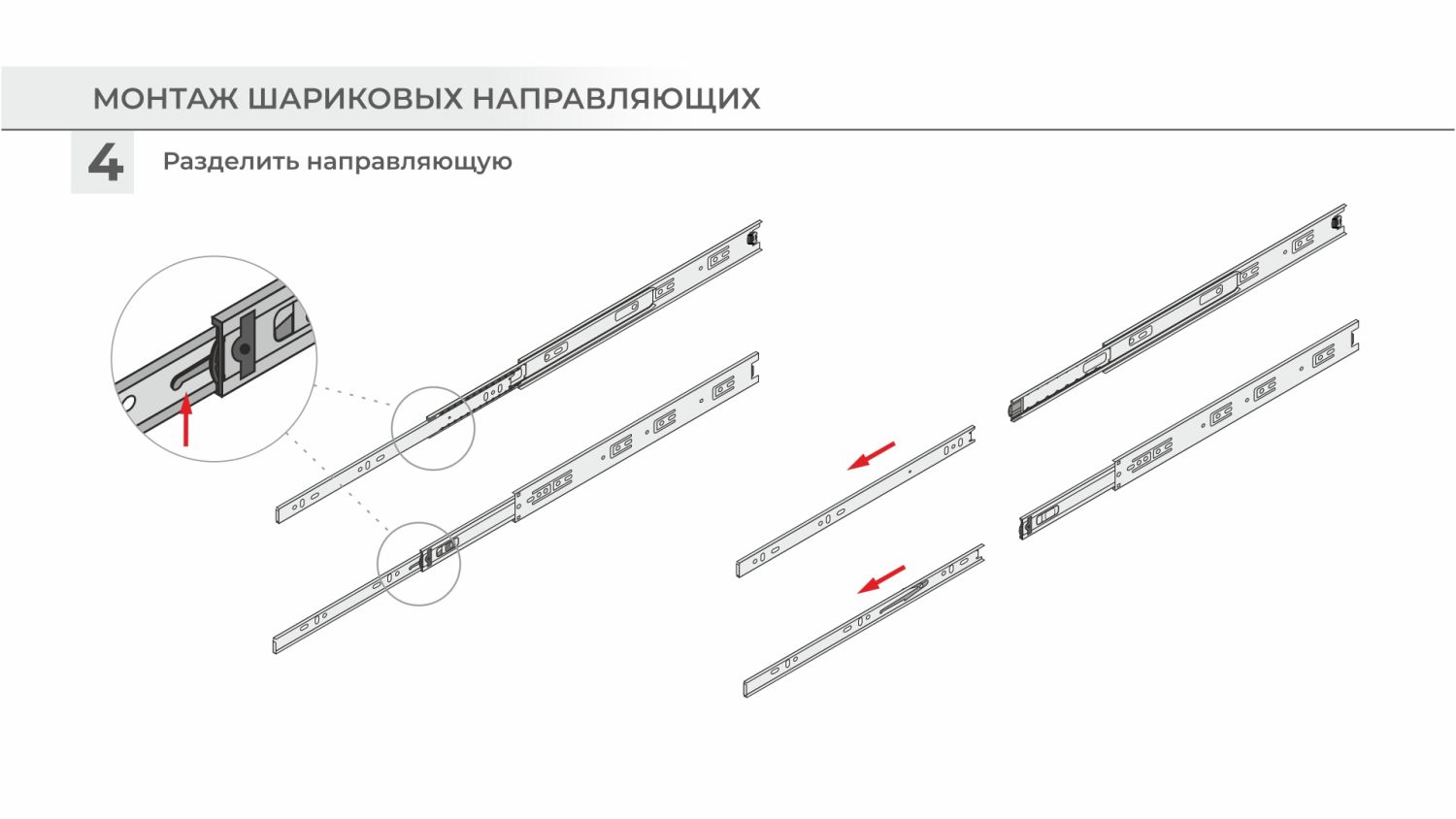 МОНТАЖ ШАРИКОВЫХ НАПРАВЛЯЮЩИХ

4

Разделить направляющую